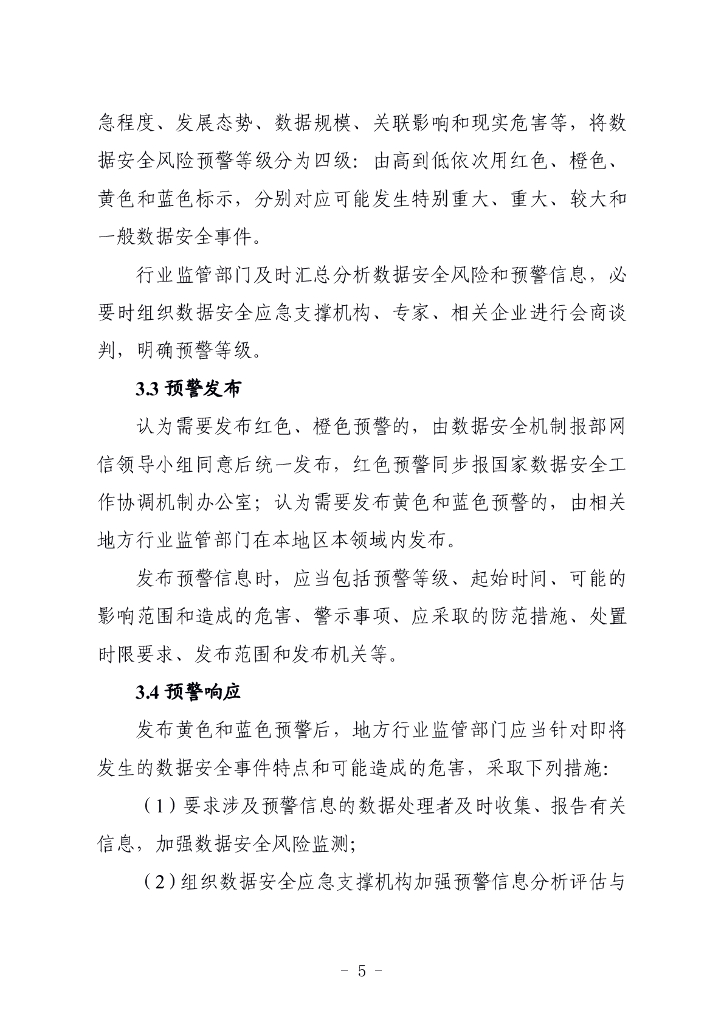 急程度、发展态势、数据规模、关联影响和现实危害等，将数据安全风险预警等级分为四级：由高到低依次用红色、橙色、黄色和蓝色标示，分别对应可能发生特别重大、重大、较大和一般数据安全事件。

行业监管部门及时汇总分析数据安全风险和预警信息，必要时组织数据安全应急支撑机构、专家、相关企业进行会商谈判，明确预警等级。

3.3 预警发布

认为需要发布红色、橙色预警的，由数据安全机制报部网信领导小组同意后统一发布，红色预警同步报国家数据安全工作协调机制办公室；认为需要发布黄色和蓝色预警的，由相关地方行业监管部门在本地区本领域内发布。

发布预警信息时，应当包括预警等级、起始时间、可能的影响范围和造成的危害、警示事项、应采取的防范措施、处置时限要求、发布范围和发布机关等。

3.4 预警响应

发布黄色和蓝色预警后，地方行业监管部门应当针对即将发生的数据安全事件特点和可能造成的危害，采取下列措施：

（1）要求涉及预警信息的数据处理者及时收集、报告有关信息，加强数据安全风险监测；

（2）组织数据安全应急支撑机构加强预警信息分析评估与

- 5 -